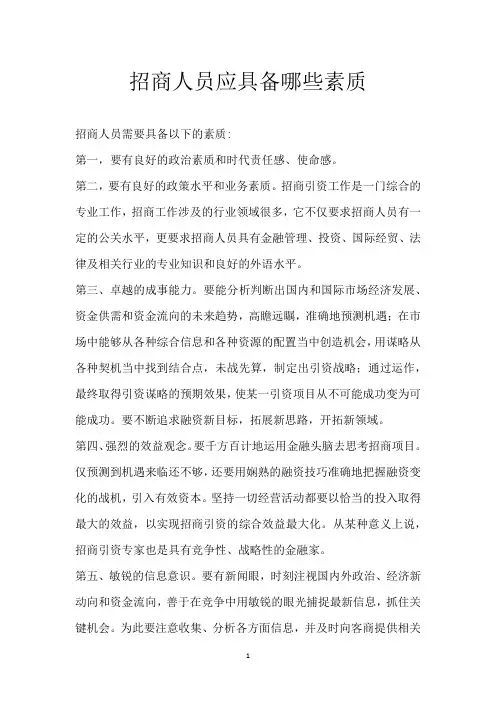 招商人员应具备哪些素质

招商人员需要具备以下的素质：

第一，要有良好的政治素质和时代责任感、使命感。

第二，要有良好的政策水平和业务素质。招商引资工作是一门综合的专业工作，招商工作涉及的行业领域很多，它不仅要求招商人员有一定的公关水平，更要求招商人员具有金融管理、投资、国际经贸、法律及相关行业的专业知识和良好的外语水平。

第三、卓越的成事能力。要能分析判断出国内和国际市场经济发展、资金供需和资金流向的未来趋势，高瞻远瞩，准确地预测机遇；在市场中能够从各种综合信息和各种资源的配置当中创造机会，用谋略从各种契机当中找到结合点，未战先算，制定出引资战略；通过运作，最终取得引资谋略的预期效果，使某一引资项目从不可能成功变为可能成功。要不断追求融资新目标，拓展新思路，开拓新领域。

第四、强烈的效益观念。要千方百计地运用金融头脑去思考招商项目。仅预测到机遇来临还不够，还要用娴熟的融资技巧准确地把握融资变化的战机，引入有效资本。坚持一切经营活动都要以恰当的投入取得最大的效益，以实现招商引资的综合效益最大化。从某种意义上说，招商引资专家也是具有竞争性、战略性的金融家。

第五、敏锐的信息意识。要有新闻眼，时刻注视国内外政治、经济新动向和资金流向，善于在竞争中用敏锐的眼光捕捉最新信息，抓住关键机会。为此要注意收集、分析各方面信息，并及时向客商提供相关

1